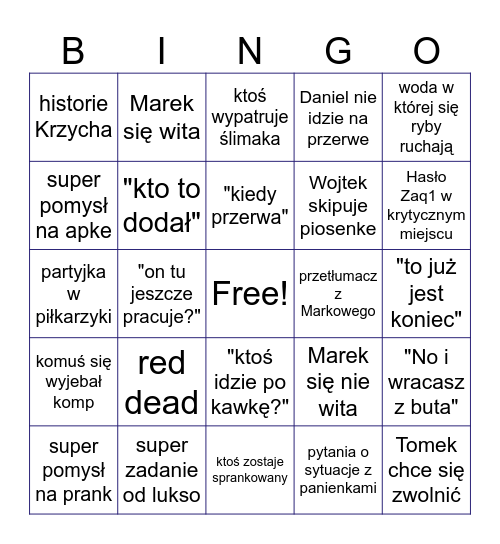 | B | I | N | G | O |
|---|---|---|---|---|
| historie Krzycha | Marek się wita | ktoś wypatruje ślimaka | Daniel nie idzie na przerwe | woda w której się ryby ruchają |
| super pomysł na apke | "kto to dodał" | "kiedy przerwa" | Wojtek skipuje piosenke | Hasło Zaq1 w krytycznym miejscu |
| partyjka w piłkarzyki | "on tu jeszcze pracuje?" | Free! | przetłumacz z Markowego | "to już jest koniec" |
| komuś się wyjebał komp | red dead | "ktoś idzie po kawkę?" | Marek się nie wita | "No i wracasz z buta" |
| super pomysł na prank | super zadanie od lukso | ktoś zostaje sprankowany | pytania o sytuacje z panienkami | Tomek chce się zwolnić |